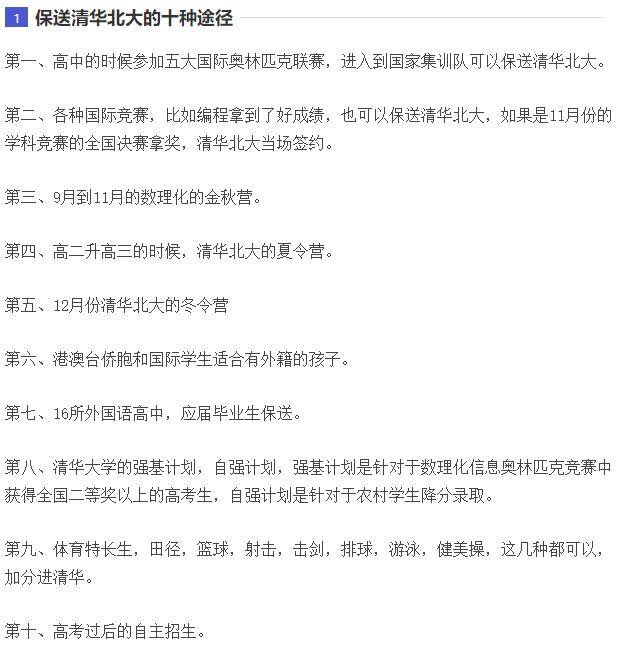 1 保送清华北大的十种途径

第一、高中的时候参加五大国际奥林匹克联赛，进入到国家集训队可以保送清华北大。

第二、各种国际竞赛，比如编程拿到了好成绩，也可以保送清华北大，如果是11月份的学科竞赛的全国决赛拿奖，清华北大当场签约。

第三、9月到11月的数理化的金秋营。

第四、高二升高三的时候，清华北大的夏令营。

第五、12月份清华北大的冬令营

第六、港澳台侨胞和国际学生适合有外籍的孩子。

第七、16所外国语高中，应届毕业生保送。

第八、清华大学的强基计划，自强计划，强基计划是针对于数理化信息奥林匹克竞赛中获得全国二等奖以上的高考生，自强计划是针对于农村学生降分录取。

第九、体育特长生，田径，篮球，射击，击剑，排球，游泳，健美操，这几种都可以，加分进清华。

第十、高考过后的自主招生。